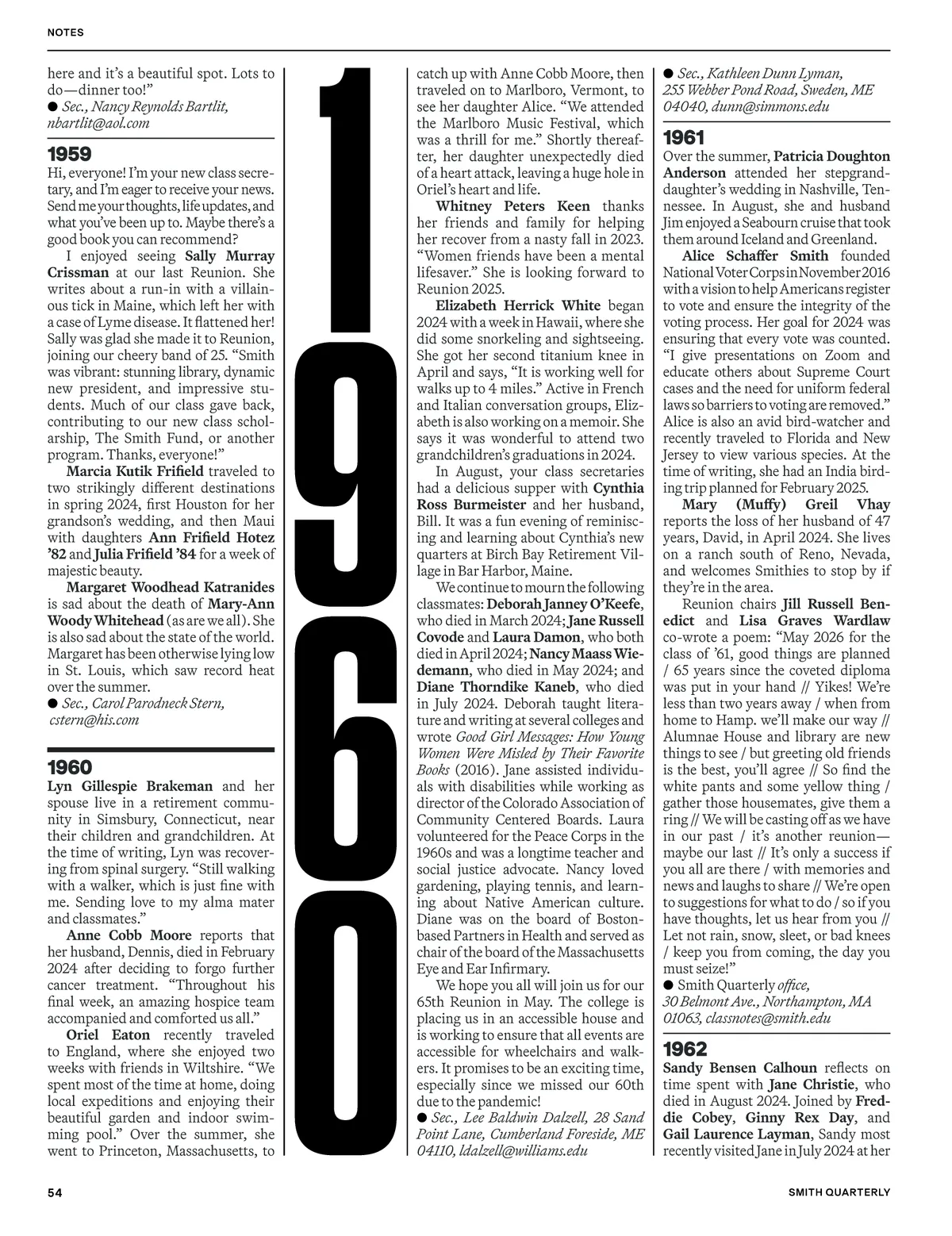 NOTES

here and it's a beautiful spot. Lots to do—dinner too!"
● Sec., Nancy Reynolds Bartlit, nbartlit@aol.com

1959
Hi, everyone! I'm your new class secretary, and I'm eager to receive your news. Send me your thoughts, life updates, and what you've been up to. Maybe there's a good book you can recommend?

I enjoyed seeing Sally Murray Crissman at our last Reunion. She writes about a run-in with a villainous tick in Maine, which left her with a case of Lyme disease. It flattened her! Sally was glad she made it to Reunion, joining our cheery band of 25. "Smith was vibrant: stunning library, dynamic new president, and impressive students. Much of our class gave back, contributing to our new class scholarship, The Smith Fund, or another program. Thanks, everyone!"

Marcia Kutik Frifield traveled to two strikingly different destinations in spring 2024, first Houston for her grandson's wedding, and then Maui with daughters Ann Frifield Hotez '82 and Julia Frifield '84 for a week of majestic beauty.

Margaret Woodhead Katranides is sad about the death of Mary-Ann Woody Whitehead (as are we all). She is also sad about the state of the world. Margaret has been otherwise lying low in St. Louis, which saw record heat over the summer.
● Sec., Carol Parodneck Stern, cstern@his.com

1960
Lyn Gillespie Brakeman and her spouse live in a retirement community in Simsbury, Connecticut, near their children and grandchildren. At the time of writing, Lyn was recovering from spinal surgery. "Still walking with a walker, which is just fine with me. Sending love to my alma mater and classmates."

Anne Cobb Moore reports that her husband, Dennis, died in February 2024 after deciding to forgo further cancer treatment. "Throughout his final week, an amazing hospice team accompanied and comforted us all."

Oriel Eaton recently traveled to England, where she enjoyed two weeks with friends in Wiltshire. "We spent most of the time at home, doing local expeditions and enjoying their beautiful garden and indoor swimming pool." Over the summer, she went to Princeton, Massachusetts, to

1960

catch up with Anne Cobb Moore, then traveled on to Marlboro, Vermont, to see her daughter Alice. "We attended the Marlboro Music Festival, which was a thrill for me." Shortly thereafter, her daughter unexpectedly died of a heart attack, leaving a huge hole in Oriel's heart and life.

Whitney Peters Keen thanks her friends and family for helping her recover from a nasty fall in 2023. "Women friends have been a mental lifesaver." She is looking forward to Reunion 2025.

Elizabeth Herrick White began 2024 with a week in Hawaii, where she did some snorkeling and sightseeing. She got her second titanium knee in April and says, "It is working well for walks up to 4 miles." Active in French and Italian conversation groups, Elizabeth is also working on a memoir. She says it was wonderful to attend two grandchildren's graduations in 2024.

In August, your class secretaries had a delicious supper with Cynthia Ross Burmeister and her husband, Bill. It was a fun evening of reminiscing and learning about Cynthia's new quarters at Birch Bay Retirement Village in Bar Harbor, Maine.

We continue to mourn the following classmates: Deborah Janney O'Keefe, who died in March 2024; Jane Russell Covode and Laura Damon, who both died in April 2024; Nancy Maass Wiedemann, who died in May 2024; and Diane Thorndike Kaneb, who died in July 2024. Deborah taught literature and writing at several colleges and wrote Good Girl Messages: How Young Women Were Misled by Their Favorite Books (2016). Jane assisted individuals with disabilities while working as director of the Colorado Association of Community Centered Boards. Laura volunteered for the Peace Corps in the 1960s and was a longtime teacher and social justice advocate. Nancy loved gardening, playing tennis, and learning about Native American culture. Diane was on the board of Boston-based Partners in Health and served as chair of the board of the Massachusetts Eye and Ear Infirmary.

We hope you all will join us for our 65th Reunion in May. The college is placing us in an accessible house and is working to ensure that all events are accessible for wheelchairs and walkers. It promises to be an exciting time, especially since we missed our 60th due to the pandemic!
● Sec., Lee Baldwin Dalzell, 28 Sand Point Lane, Cumberland Foreside, ME 04110, ldalzell@williams.edu

● Sec., Kathleen Dunn Lyman, 255 Webber Pond Road, Sweden, ME 04040, dunn@simmons.edu

1961
Over the summer, Patricia Doughton Anderson attended her stepgranddaughter's wedding in Nashville, Tennessee. In August, she and husband Jim enjoyed a Seabourn cruise that took them around Iceland and Greenland.

Alice Schaffer Smith founded National Voter Corps in November 2016 with a vision to help Americans register to vote and ensure the integrity of the voting process. Her goal for 2024 was ensuring that every vote was counted. "I give presentations on Zoom and educate others about Supreme Court cases and the need for uniform federal laws so barriers to voting are removed." Alice is also an avid bird-watcher and recently traveled to Florida and New Jersey to view various species. At the time of writing, she had an India birding trip planned for February 2025.

Mary (Muffy) Greil Vhay reports the loss of her husband of 47 years, David, in April 2024. She lives on a ranch south of Reno, Nevada, and welcomes Smithies to stop by if they're in the area.

Reunion chairs Jill Russell Benedict and Lisa Graves Wardlaw co-wrote a poem: "May 2026 for the class of '61, good things are planned / 65 years since the coveted diploma was put in your hand // Yikes! We're less than two years away / when from home to Hamp. we'll make our way // Alumnae House and library are new things to see / but greeting old friends is the best, you'll agree // So find the white pants and some yellow thing / gather those housemates, give them a ring // We will be casting off as we have in our past / it's another reunion—maybe our last // It's only a success if you all are there / with memories and news and laughs to share // We're open to suggestions for what to do / so if you have thoughts, let us hear from you // Let not rain, snow, sleet, or bad knees / keep you from coming, the day you must seize!"
● Smith Quarterly office, 30 Belmont Ave., Northampton, MA 01063, classnotes@smith.edu

1962
Sandy Bensen Calhoun reflects on time spent with Jane Christie, who died in August 2024. Joined by Freddie Cobey, Ginny Rex Day, and Gail Laurence Layman, Sandy most recently visited Jane in July 2024 at her

54
SMITH QUARTERLY